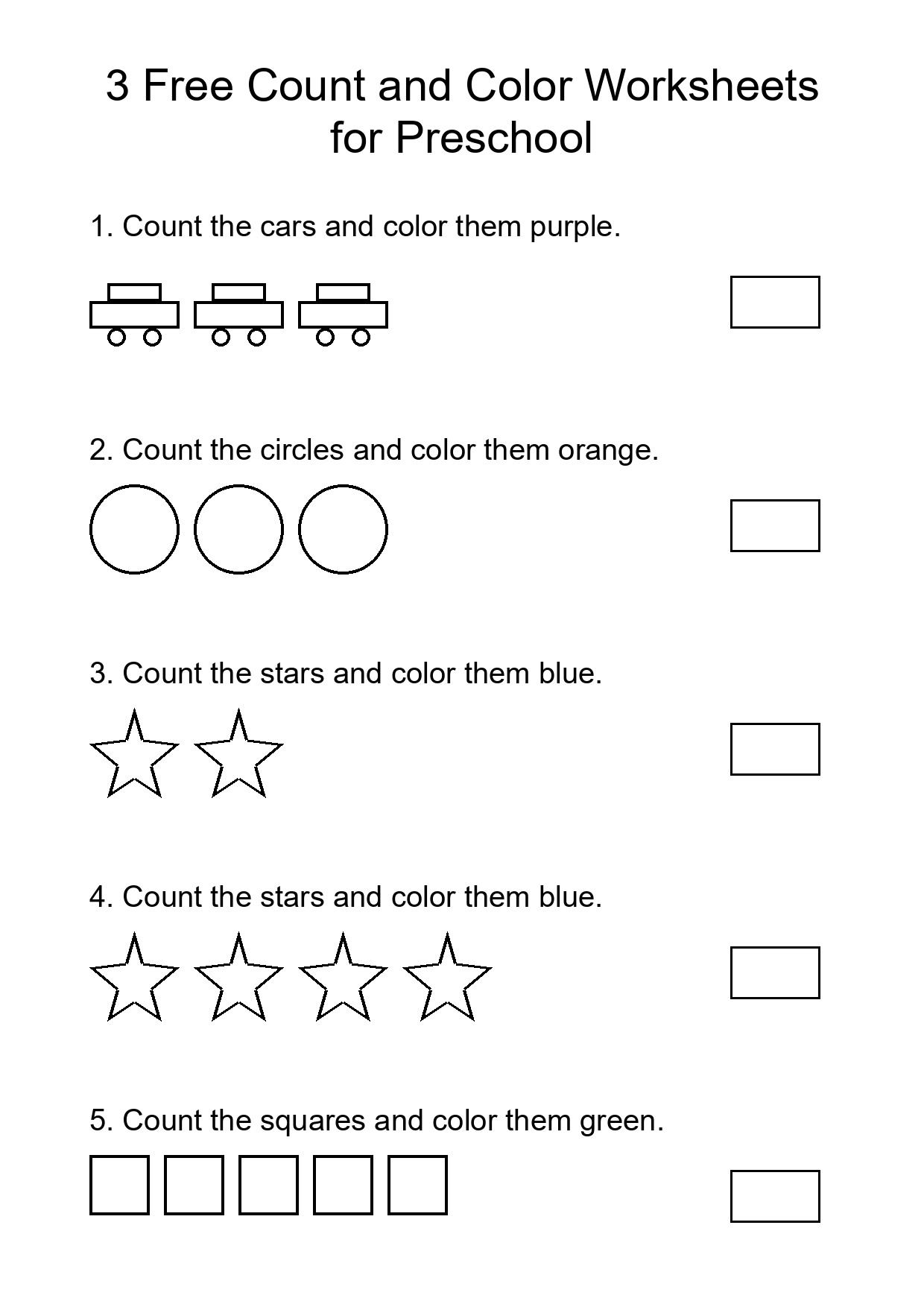 3 Free Count and Color Worksheets for Preschool

1. Count the cars and color them purple.

2. Count the circles and color them orange.

3. Count the stars and color them blue.

4. Count the stars and color them blue.

5. Count the squares and color them green.